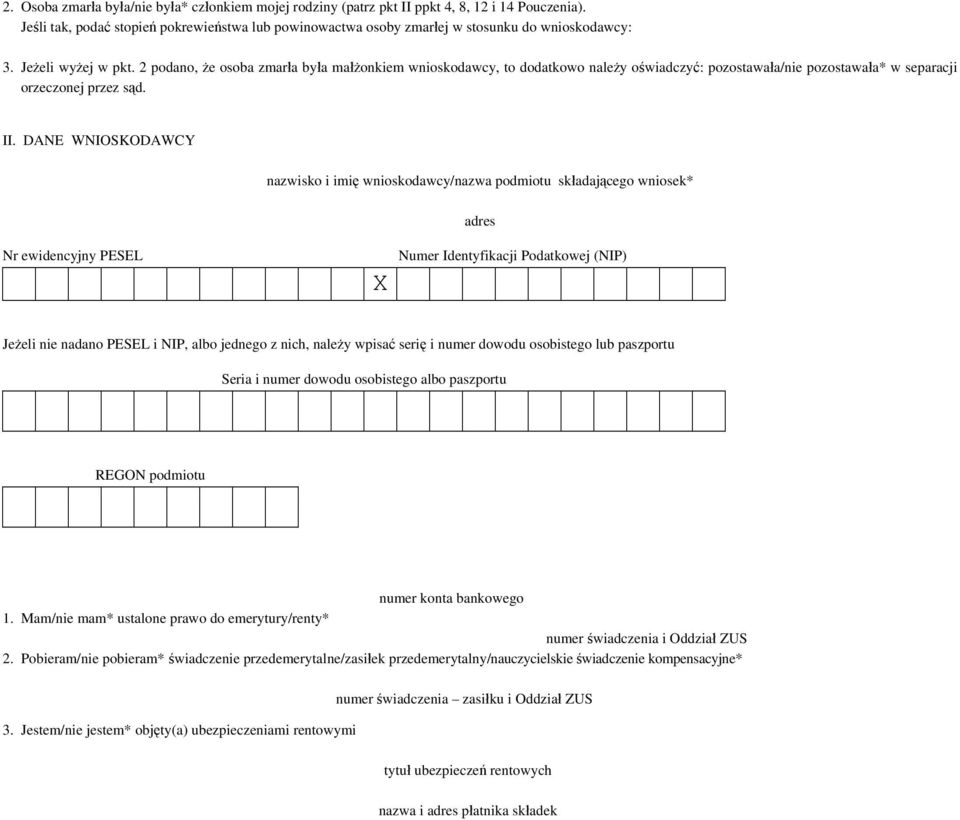 2. Osoba zmarła była/nie była* członkiem mojej rodziny (patrz pkt II ppkt 4, 8, 12 i 14 Pouczenia). Jeśli tak, podać stopień pokrewieństwa lub powinowactwa osoby zmarłej w stosunku do wnioskodawcy:

3. Jeżeli wyżej w pkt. 2 podano, że osoba zmarła była małżonkiem wnioskodawcy, to dodatkowo należy oświadczyć: pozostawała/nie pozostawała* w separacji orzeczonej przez sąd.

II. DANE WNIOSKODAWCY

nazwisko i imię wnioskodawcy/nazwa podmiotu składającego wniosek*

adres

Nr ewidencyjny PESEL

Numer Identyfikacji Podatkowej (NIP)

X

Jeżeli nie nadano PESEL i NIP, albo jednego z nich, należy wpisać serię i numer dowodu osobistego lub paszportu

Seria i numer dowodu osobistego albo paszportu

REGON podmiotu

numer konta bankowego

1. Mam/nie mam* ustalone prawo do emerytury/renty*

numer świadczenia i Oddział ZUS

2. Pobieram/nie pobieram* świadczenie przedemerytalne/zasiłek przedemerytalny/nauczycielskie świadczenie kompensacyjne*

numer świadczenia – zasiłku i Oddział ZUS

3. Jestem/nie jestem* objęty(a) ubezpieczeniami rentowymi

tytuł ubezpieczeń rentowych

nazwa i adres płatnika składek